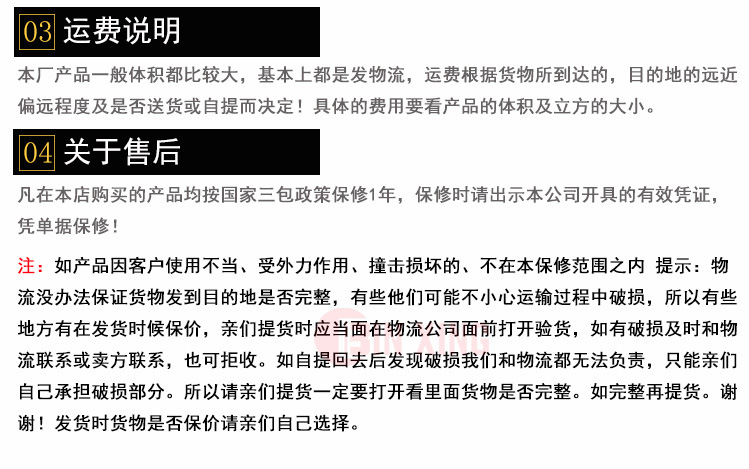 03 运费说明

本厂产品一般体积都比较大，基本上都是发物流，运费根据货物所到达的，目的地的远近偏远程度及是否送货或自提而决定！具体的费用要看产品的体积及立方的大小。

04 关于售后

凡在本店购买的产品均按国家三包政策保修1年，保修时请出示本公司开具的有效凭证，凭单据保修！

注：如产品因客户使用不当、受外力作用、撞击损坏的、不在本保修范围之内 提示：物流没办法保证货物发到目的地是否完整，有些他们可能不小心运输过程中破损，所以有些地方有在发货时候保价，亲们提货时应当面在物流公司面前打开验货，如有破损及时和物流联系或卖方联系，也可拒收。如自提回去后发现破损我们和物流都无法负责，只能亲们自己承担破损部分。所以请亲们提货一定要打开看里面货物是否完整。如完整再提货。谢谢！发货时货物是否保价请亲们自己选择。

XIN XING